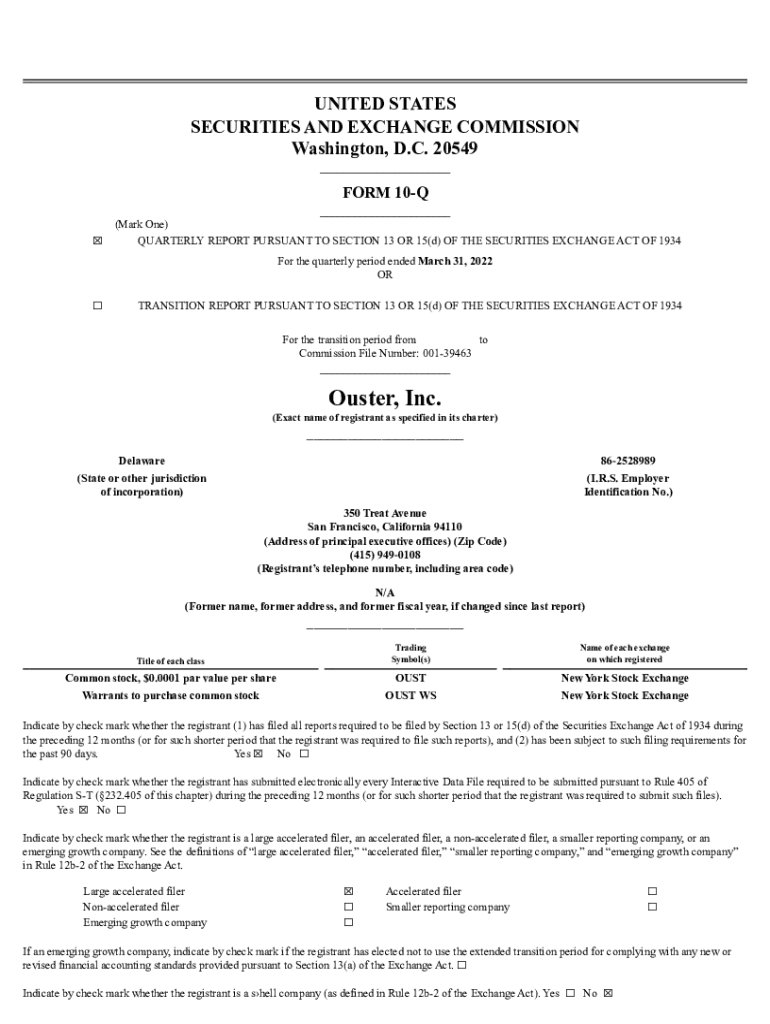 UNITED STATES
SECURITIES AND EXCHANGE COMMISSION
Washington, D.C. 20549

FORM 10-Q

(Mark One)
☒ QUARTERLY REPORT PURSUANT TO SECTION 13 OR 15(d) OF THE SECURITIES EXCHANGE ACT OF 1934
For the quarterly period ended March 31, 2022
OR

☐ TRANSITION REPORT PURSUANT TO SECTION 13 OR 15(d) OF THE SECURITIES EXCHANGE ACT OF 1934

For the transition period from to
Commission File Number: 001-39463

Ouster, Inc.
(Exact name of registrant as specified in its charter)

Delaware
(State or other jurisdiction of incorporation)

86-2528989
(I.R.S. Employer Identification No.)

350 Treat Avenue
San Francisco, California 94110
(Address of principal executive offices) (Zip Code)
(415) 949-0108
(Registrant's telephone number, including area code)

N/A
(Former name, former address, and former fiscal year, if changed since last report)

| Title of each class | Trading Symbol(s) | Name of each exchange on which registered |
|---|---|---|
| Common stock, $0.0001 par value per share | OUST | New York Stock Exchange |
| Warrants to purchase common stock | OUST WS | New York Stock Exchange |

Indicate by check mark whether the registrant (1) has filed all reports required to be filed by Section 13 or 15(d) of the Securities Exchange Act of 1934 during the preceding 12 months (or for such shorter period that the registrant was required to file such reports), and (2) has been subject to such filing requirements for the past 90 days. Yes ☒ No ☐

Indicate by check mark whether the registrant has submitted electronically every Interactive Data File required to be submitted pursuant to Rule 405 of Regulation S-T (§232.405 of this chapter) during the preceding 12 months (or for such shorter period that the registrant was required to submit such files). Yes ☒ No ☐

Indicate by check mark whether the registrant is a large accelerated filer, an accelerated filer, a non-accelerated filer, a smaller reporting company, or an emerging growth company. See the definitions of "large accelerated filer," "accelerated filer," "smaller reporting company," and "emerging growth company" in Rule 12b-2 of the Exchange Act.

| Large accelerated filer | ☒ | Accelerated filer | ☐ |
|---|---|---|---|
| Non-accelerated filer | ☐ | Smaller reporting company | ☐ |
| Emerging growth company | ☐ | | |

If an emerging growth company, indicate by check mark if the registrant has elected not to use the extended transition period for complying with any new or revised financial accounting standards provided pursuant to Section 13(a) of the Exchange Act. ☐

Indicate by check mark whether the registrant is a shell company (as defined in Rule 12b-2 of the Exchange Act). Yes ☐ No ☒